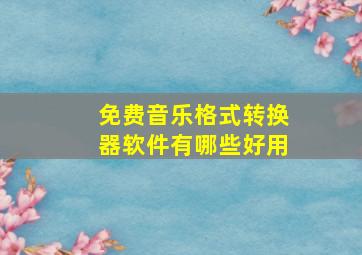 免费音乐格式转换器软件有哪些好用